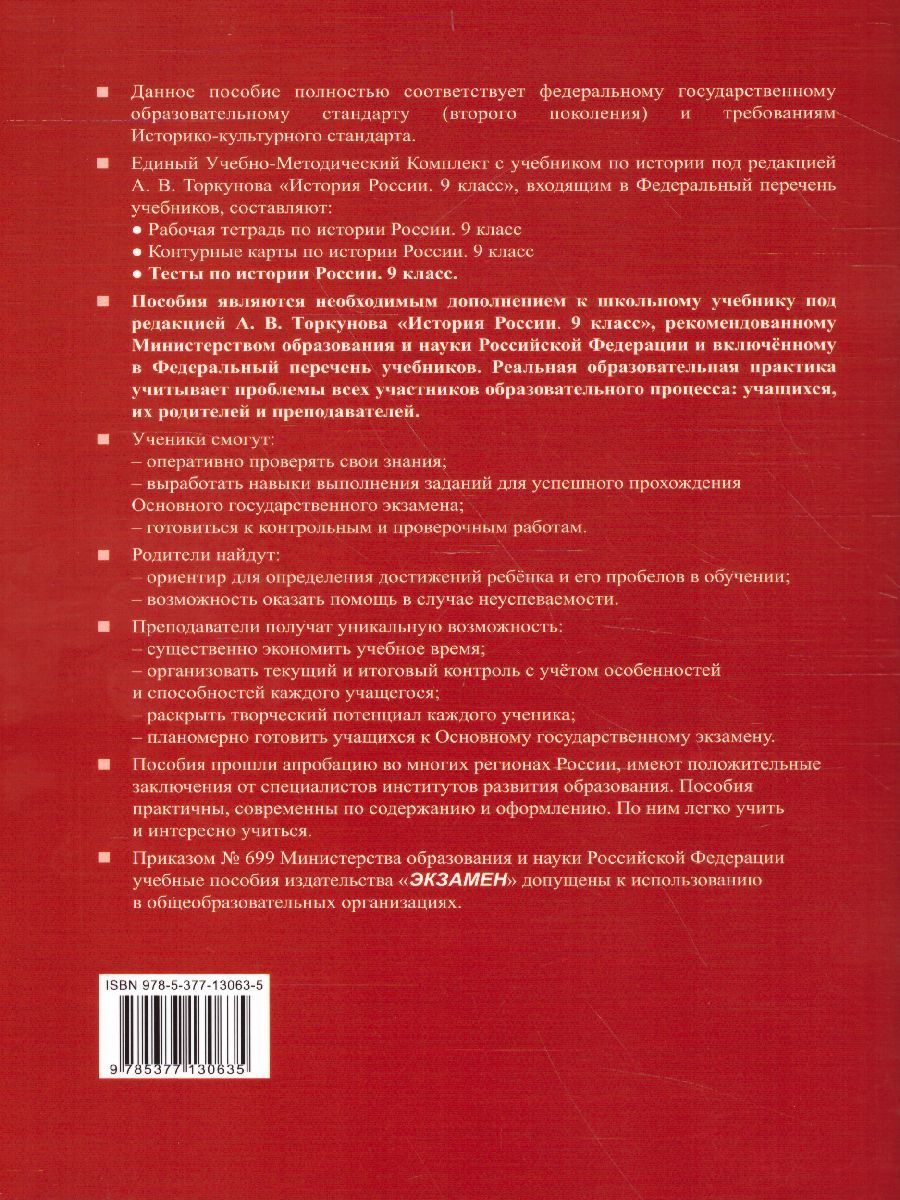 ■ Данное пособие полностью соответствует федеральному государственному образовательному стандарту (второго поколения) и требованиям Историко-культурного стандарта.

■ Единый Учебно-Методический Комплект с учебником по истории под редакцией А. В. Торкунова «История России. 9 класс», входящим в Федеральный перечень учебников, составляют:
● Рабочая тетрадь по истории России. 9 класс
● Контурные карты по истории России. 9 класс
● Тесты по истории России. 9 класс.

■ Пособия являются необходимым дополнением к школьному учебнику под редакцией А. В. Торкунова «История России. 9 класс», рекомендованному Министерством образования и науки Российской Федерации и включённому в Федеральный перечень учебников. Реальная образовательная практика учитывает проблемы всех участников образовательного процесса: учащихся, их родителей и преподавателей.

■ Ученики смогут:
– оперативно проверять свои знания;
– выработать навыки выполнения заданий для успешного прохождения Основного государственного экзамена;
– готовиться к контрольным и проверочным работам.

■ Родители найдут:
– ориентир для определения достижений ребёнка и его пробелов в обучении;
– возможность оказать помощь в случае неуспеваемости.

■ Преподаватели получат уникальную возможность:
– существенно экономить учебное время;
– организовать текущий и итоговый контроль с учётом особенностей и способностей каждого учащегося;
– раскрыть творческий потенциал каждого ученика;
– планомерно готовить учащихся к Основному государственному экзамену.

■ Пособия прошли апробацию во многих регионах России, имеют положительные заключения от специалистов институтов развития образования. Пособия практичны, современны по содержанию и оформлению. По ним легко учить и интересно учиться.

■ Приказом № 699 Министерства образования и науки Российской Федерации учебные пособия издательства «ЭКЗАМЕН» допущены к использованию в общеобразовательных организациях.

ISBN 978-5-377-13063-5

9 785377 130635